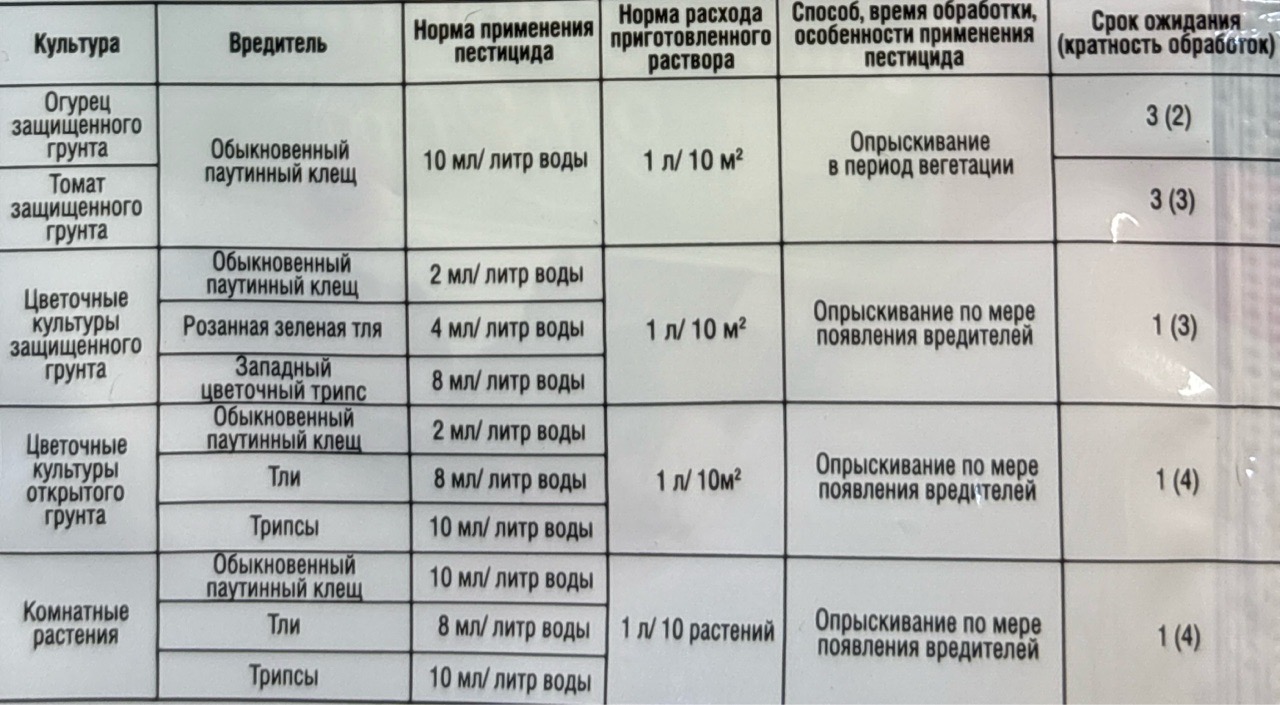 | Культура | Вредитель | Норма применения пестицида | Норма расхода приготовленного раствора | Способ, время обработки, особенности применения пестицида | Срок ожидания (кратность обработок) |
|---|---|---|---|---|---|
| Огурец защищенного грунта | Обыкновенный паутинный клещ | 10 мл/ литр воды | 1 л/ 10 м² | Опрыскивание в период вегетации | 3 (2) |
| Томат защищенного грунта | | | | | 3 (3) |
| Цветочные культуры защищенного грунта | Обыкновенный паутинный клещ | 2 мл/ литр воды | 1 л/ 10 м² | Опрыскивание по мере появления вредителей | 1 (3) |
| | Розанная зеленая тля | 4 мл/ литр воды | | | |
| | Западный цветочный трипс | 8 мл/ литр воды | | | |
| Цветочные культуры открытого грунта | Обыкновенный паутинный клещ | 2 мл/ литр воды | 1 л/ 10м² | Опрыскивание по мере появления вредителей | 1 (4) |
| | Тли | 8 мл/ литр воды | | | |
| | Трипсы | 10 мл/ литр воды | | | |
| Комнатные растения | Обыкновенный паутинный клещ | 10 мл/ литр воды | 1 л/ 10 растений | Опрыскивание по мере появления вредителей | 1 (4) |
| | Тли | 8 мл/ литр воды | | | |
| | Трипсы | 10 мл/ литр воды | | | |